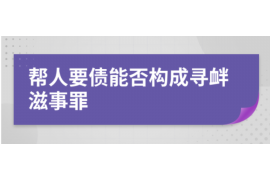 帮人要债能否构成寻衅滋事罪